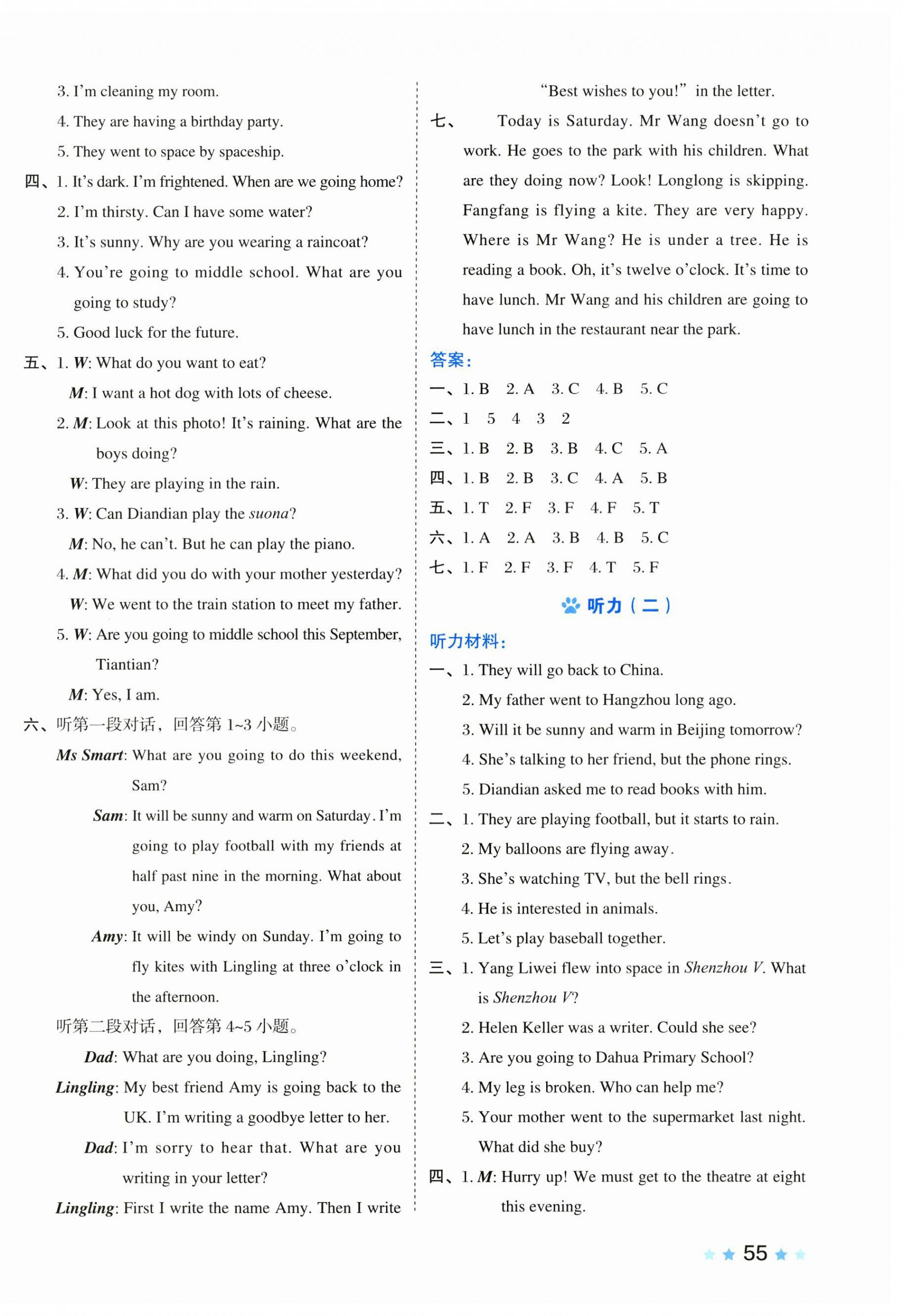 3. I'm cleaning my room.
4. They are having a birthday party.
5. They went to space by spaceship.
四、1. It's dark. I'm frightened. When are we going home?
2. I'm thirsty. Can I have some water?
3. It's sunny. Why are you wearing a raincoat?
4. You're going to middle school. What are you going to study?
5. Good luck for the future.
五、1. W: What do you want to eat?
M: I want a hot dog with lots of cheese.
2. M: Look at this photo! It's raining. What are the boys doing?
W: They are playing in the rain.
3. W: Can Diandian play the suona?
M: No, he can't. But he can play the piano.
4. M: What did you do with your mother yesterday?
W: We went to the train station to meet my father.
5. W: Are you going to middle school this September, Tiantian?
M: Yes, I am.
六、听第一段对话，回答第 1~3 小题。
Ms Smart: What are you going to do this weekend, Sam?
Sam: It will be sunny and warm on Saturday. I'm going to play football with my friends at half past nine in the morning. What about you, Amy?
Amy: It will be windy on Sunday. I'm going to fly kites with Lingling at three o'clock in the afternoon.
听第二段对话，回答第 4~5 小题。
Dad: What are you doing, Lingling?
Lingling: My best friend Amy is going back to the UK. I'm writing a goodbye letter to her.
Dad: I'm sorry to hear that. What are you writing in your letter?
Lingling: First I write the name Amy. Then I write "Best wishes to you!" in the letter.
七、Today is Saturday. Mr Wang doesn't go to work. He goes to the park with his children. What are they doing now? Look! Longlong is skipping. Fangfang is flying a kite. They are very happy. Where is Mr Wang? He is under a tree. He is reading a book. Oh, it's twelve o'clock. It's time to have lunch. Mr Wang and his children are going to have lunch in the restaurant near the park.
答案：
一、1. B 2. A 3. C 4. B 5. C
二、1 5 4 3 2
三、1. B 2. B 3. B 4. C 5. A
四、1. B 2. B 3. C 4. A 5. B
五、1. T 2. F 3. F 4. F 5. T
六、1. A 2. A 3. B 4. B 5. C
七、1. F 2. F 3. F 4. T 5. F
听力（二）
听力材料：
一、1. They will go back to China.
2. My father went to Hangzhou long ago.
3. Will it be sunny and warm in Beijing tomorrow?
4. She's talking to her friend, but the phone rings.
5. Diandian asked me to read books with him.
二、1. They are playing football, but it starts to rain.
2. My balloons are flying away.
3. She's watching TV, but the bell rings.
4. He is interested in animals.
5. Let's play baseball together.
三、1. Yang Liwei flew into space in Shenzhou V. What is Shenzhou V?
2. Helen Keller was a writer. Could she see?
3. Are you going to Dahua Primary School?
4. My leg is broken. Who can help me?
5. Your mother went to the supermarket last night. What did she buy?
四、1. M: Hurry up! We must get to the theatre at eight this evening.
55